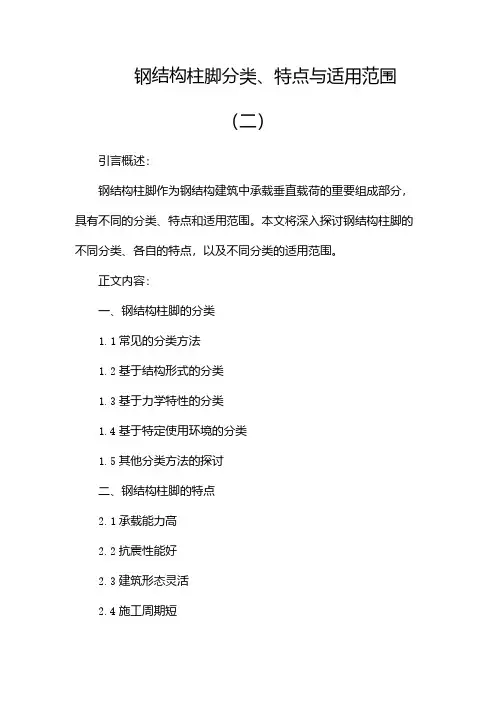 钢结构柱脚分类、特点与适用范围

（二）

引言概述：

钢结构柱脚作为钢结构建筑中承载垂直载荷的重要组成部分，具有不同的分类、特点和适用范围。本文将深入探讨钢结构柱脚的不同分类、各自的特点，以及不同分类的适用范围。

正文内容：

一、钢结构柱脚的分类

1.1 常见的分类方法

1.2 基于结构形式的分类

1.3 基于力学特性的分类

1.4 基于特定使用环境的分类

1.5 其他分类方法的探讨

二、钢结构柱脚的特点

2.1 承载能力高

2.2 抗震性能好

2.3 建筑形态灵活

2.4 施工周期短